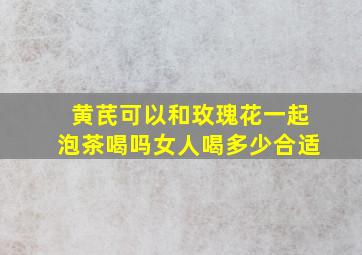 黄芪可以和玫瑰花一起泡茶喝吗女人喝多少合适